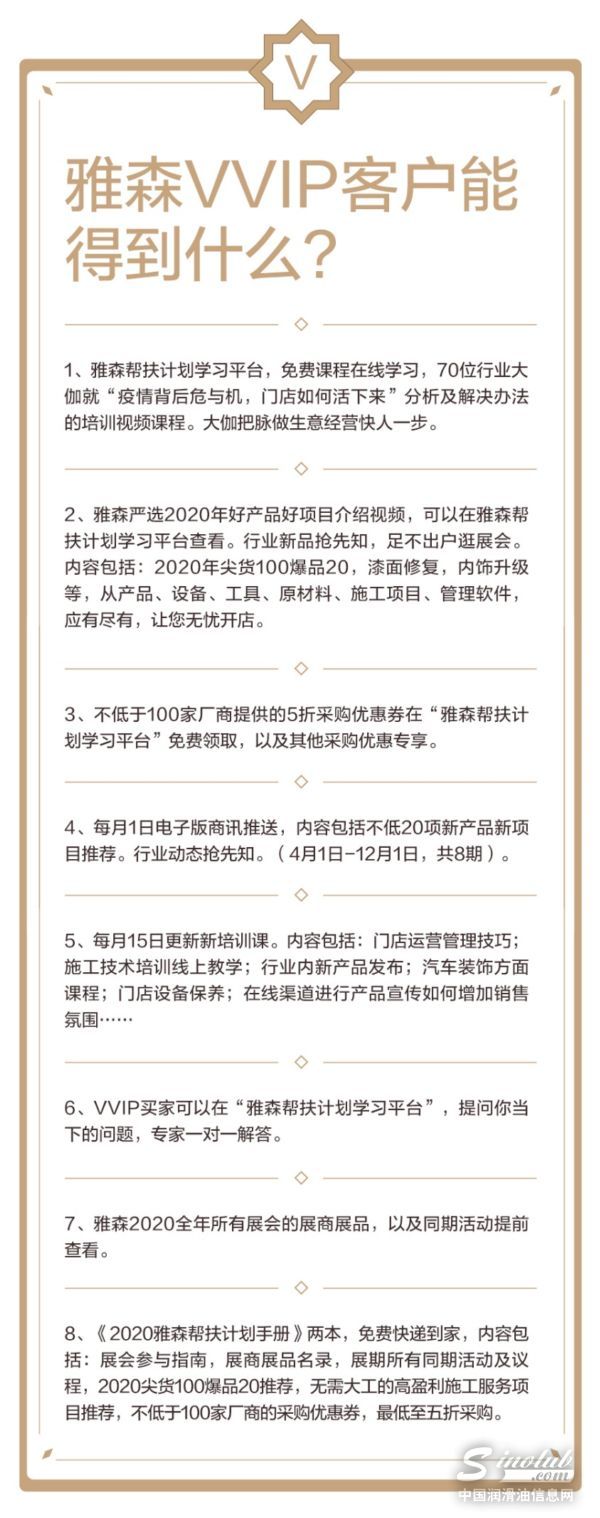 V

雅森VVIP客户能得到什么？

1、雅森帮扶计划学习平台，免费课程在线学习，70位行业大伽就“疫情背后危与机，门店如何活下来”分析及解决办法的培训视频课程。大伽把脉做生意经营快人一步。

2、雅森严选2020年好产品好项目介绍视频，可以在雅森帮扶计划学习平台查看。行业新品抢先知，足不出户逛展会。内容包括：2020年尖货100爆品20，漆面修复，内饰升级等，从产品、设备、工具、原材料、施工项目、管理软件，应有尽有，让您无忧开店。

3、不低于100家厂商提供的5折采购优惠券在“雅森帮扶计划学习平台”免费领取，以及其他采购优惠专享。

4、每月1日电子版商讯推送，内容包括不低20项新产品新项目推荐。行业动态抢先知。（4月1日-12月1日，共8期）。

5、每月15日更新新培训课。内容包括：门店运营管理技巧；施工技术培训线上教学；行业内新产品发布；汽车装饰方面课程；门店设备保养；在线渠道进行产品宣传如何增加销售氛围……

6、VVIP买家可以在“雅森帮扶计划学习平台”，提问你当下的问题，专家一对一解答。

7、雅森2020全年所有展会的展商展品，以及同期活动提前查看。

8、《2020雅森帮扶计划手册》两本，免费快递到家，内容包括：展会参与指南，展商展品名录，展期所有同期活动及议程，2020尖货100爆品20推荐，无需大工的高盈利施工服务项目推荐，不低于100家厂商的采购优惠券，最低至五折采购。

Sinolub.com
中国润滑油信息网